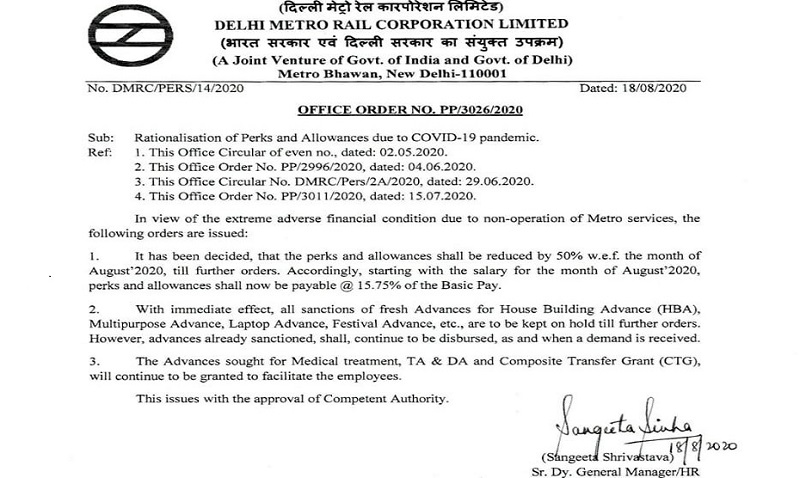 (दिल्ली मेट्रो रेल कारपोरेशन लिमिटेड)
DELHI METRO RAIL CORPORATION LIMITED
(भारत सरकार एवं दिल्ली सरकार का संयुक्त उपक्रम)
(A Joint Venture of Govt. of India and Govt. of Delhi)
Metro Bhawan, New Delhi-110001

No. DMRC/PERS/14/2020

Dated: 18/08/2020

OFFICE ORDER NO. PP/3026/2020

Sub: Rationalisation of Perks and Allowances due to COVID-19 pandemic.
Ref: 1. This Office Circular of even no., dated: 02.05.2020.
2. This Office Order No. PP/2996/2020, dated: 04.06.2020.
3. This Office Circular No. DMRC/Pers/2A/2020, dated: 29.06.2020.
4. This Office Order No. PP/3011/2020, dated: 15.07.2020.

In view of the extreme adverse financial condition due to non-operation of Metro services, the following orders are issued:

1. It has been decided, that the perks and allowances shall be reduced by 50% w.e.f. the month of August'2020, till further orders. Accordingly, starting with the salary for the month of August'2020, perks and allowances shall now be payable @ 15.75% of the Basic Pay.

2. With immediate effect, all sanctions of fresh Advances for House Building Advance (HBA), Multipurpose Advance, Laptop Advance, Festival Advance, etc., are to be kept on hold till further orders. However, advances already sanctioned, shall, continue to be disbursed, as and when a demand is received.

3. The Advances sought for Medical treatment, TA & DA and Composite Transfer Grant (CTG), will continue to be granted to facilitate the employees.

This issues with the approval of Competent Authority.

Sangeeta Sinha 18/8/2020
(Sangeeta Shrivastava)
Sr. Dy. General Manager/HR